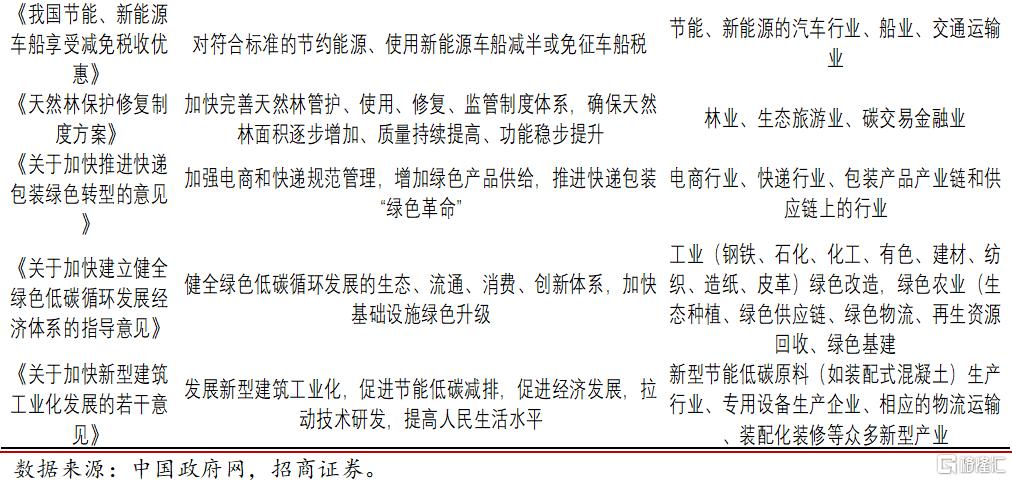 | 《我国节能、新能源车船享受减免税收优惠》 | 对符合标准的节约能源、使用新能源车船减半或免征车船税 | 节能、新能源的汽车行业、船业、交通运输业 |
|---|---|---|
| 《天然林保护修复制度方案》 | 加快完善天然林管护、使用、修复、监管制度体系，确保天然林面积逐步增加、质量持续提高、功能稳步提升 | 林业、生态旅游业、碳交易金融业 |
| 《关于加快推进快递包装绿色转型的意见》 | 加强电商和快递规范管理，增加绿色产品供给，推进快递包装“绿色革命” | 电商行业、快递行业、包装产品产业链和供应链上的行业 |
| 《关于加快建立健全绿色低碳循环发展经济体系的指导意见》 | 健全绿色低碳循环发展的生态、流通、消费、创新体系，加快基础设施绿色升级 | 工业（钢铁、石化、化工、有色、建材、纺织、造纸、皮革）绿色改造，绿色农业（生态种植、绿色供应链、绿色物流、再生资源回收、绿色基建 |
| 《关于加快新型建筑工业化发展的若干意见》 | 发展新型建筑工业化，促进节能低碳减排，促进经济发展，拉动技术研发，提高人民生活水平 | 新型节能低碳原料（如装配式混凝土）生产行业、专用设备生产企业、相应的物流运输、装配化装修等众多新型产业 |

数据来源：中国政府网，招商证券。

格隆汇